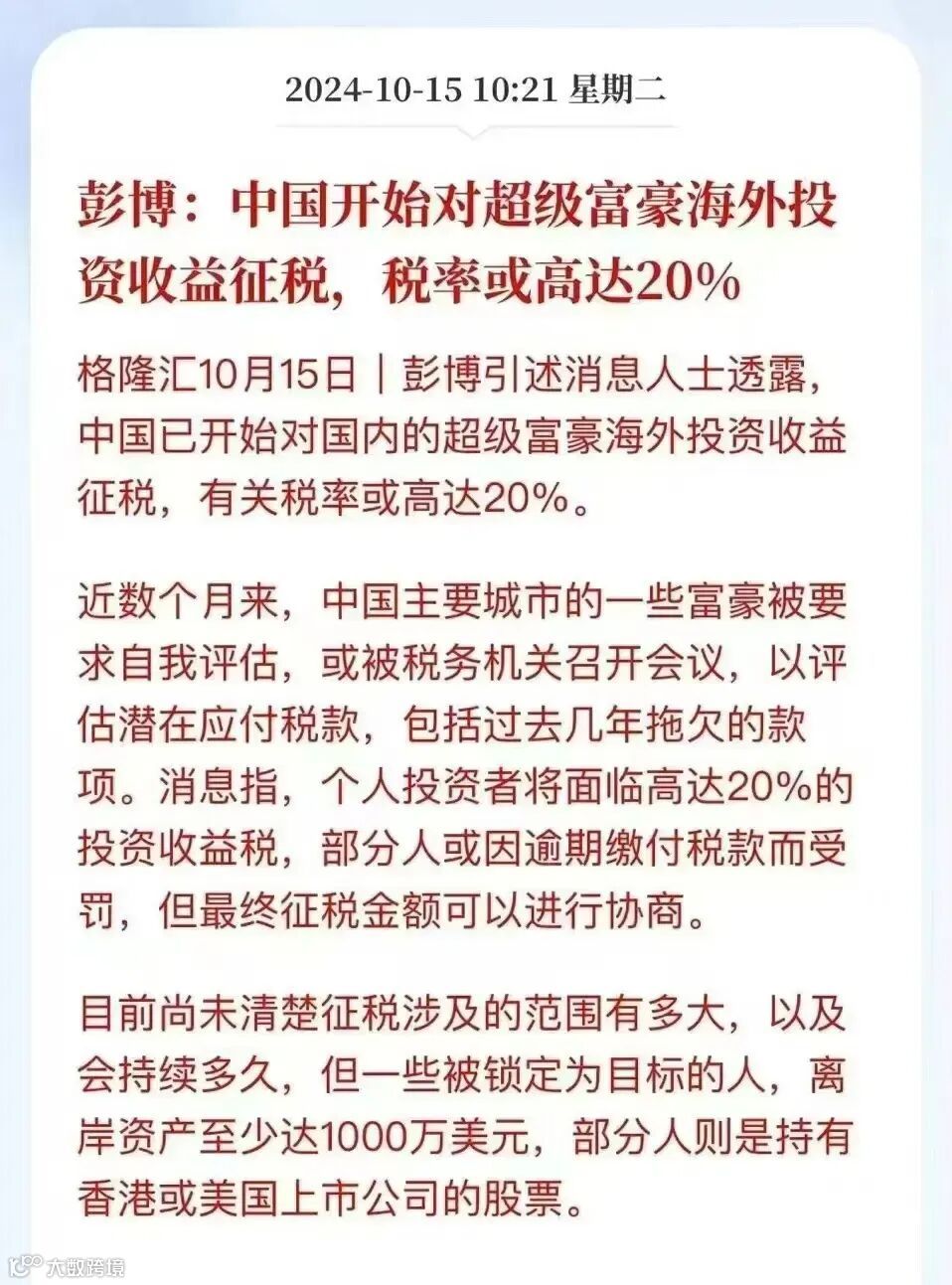 2024-10-15 10:21 星期二

彭博：中国开始对超级富豪海外投资收益征税，税率或高达20%

格隆汇10月15日｜彭博引述消息人士透露，中国已开始对国内的超级富豪海外投资收益征税，有关税率或高达20%。

近数个月来，中国主要城市的一些富豪被要求自我评估，或被税务机关召开会议，以评估潜在应付税款，包括过去几年拖欠的款项。消息指，个人投资者将面临高达20%的投资收益税，部分人或因逾期缴付税款而受罚，但最终征税金额可以进行协商。

目前尚未清楚征税涉及的范围有多大，以及会持续多久，但一些被锁定为目标的人，离岸资产至少达1000万美元，部分人则是持有香港或美国上市公司的股票。

大数跨境